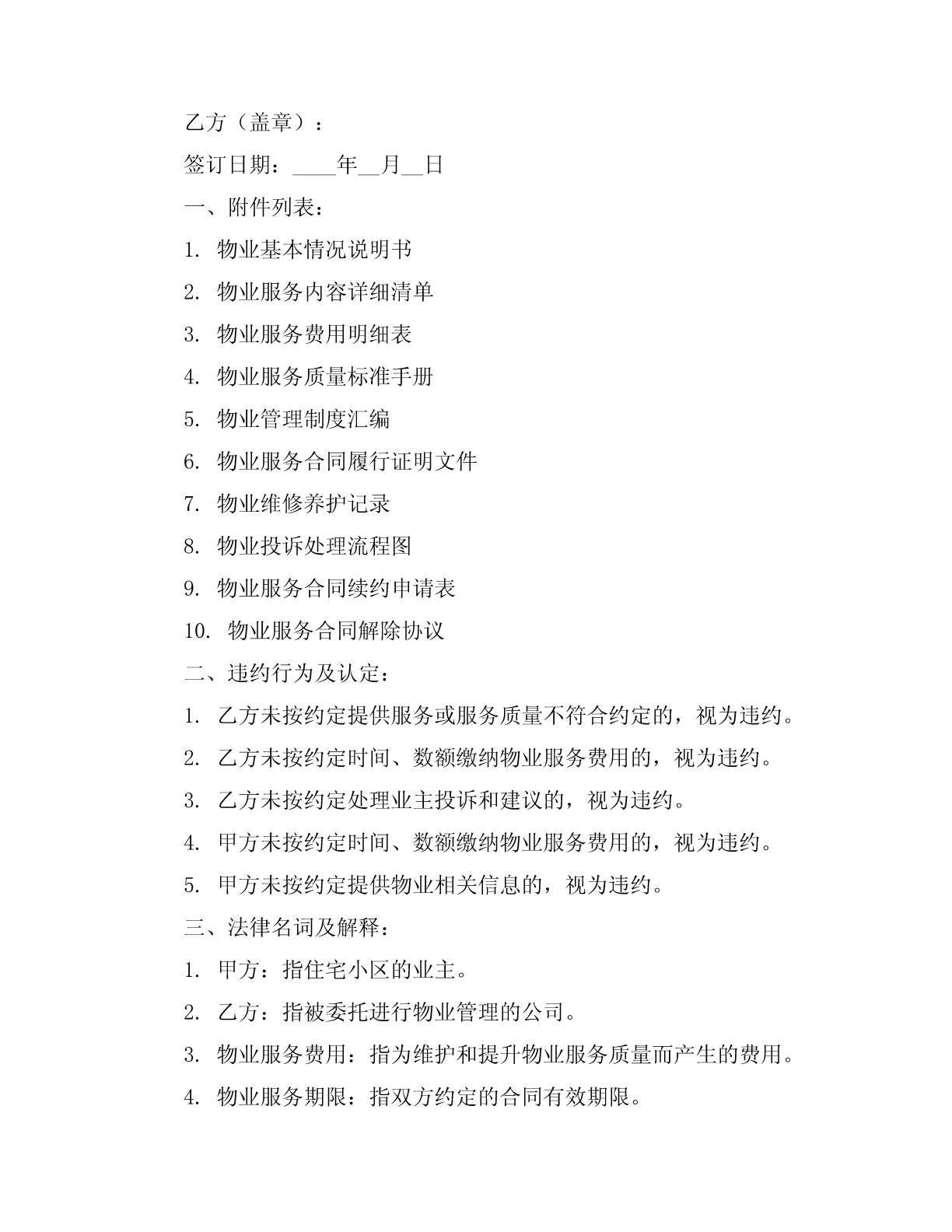 乙方（盖章）：

签订日期：____年__月__日

一、附件列表：

1. 物业基本情况说明书

2. 物业服务内容详细清单

3. 物业服务费用明细表

4. 物业服务质量标准手册

5. 物业管理制度汇编

6. 物业服务合同履行证明文件

7. 物业维修养护记录

8. 物业投诉处理流程图

9. 物业服务合同续约申请表

10. 物业服务合同解除协议

二、违约行为及认定：

1. 乙方未按约定提供服务或服务质量不符合约定的，视为违约。

2. 乙方未按约定时间、数额缴纳物业服务费用的，视为违约。

3. 乙方未按约定处理业主投诉和建议的，视为违约。

4. 甲方未按约定时间、数额缴纳物业服务费用的，视为违约。

5. 甲方未按约定提供物业相关信息的，视为违约。

三、法律名词及解释：

1. 甲方：指住宅小区的业主。

2. 乙方：指被委托进行物业管理的公司。

3. 物业服务费用：指为维护和提升物业服务质量而产生的费用。

4. 物业服务期限：指双方约定的合同有效期限。